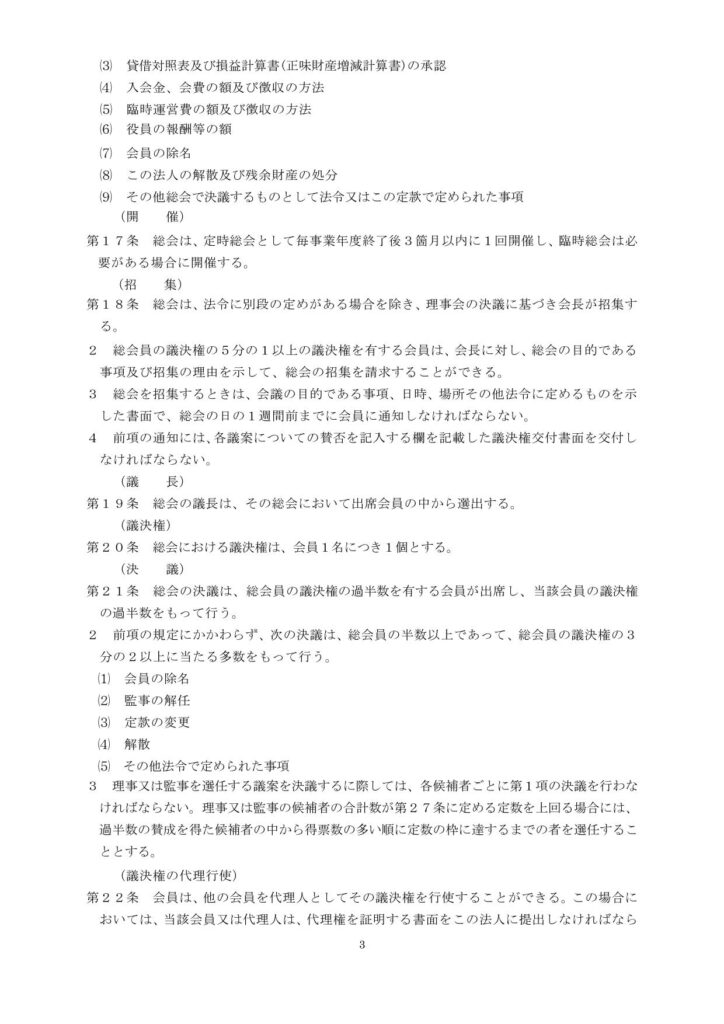 ⑶　貸借対照表及び損益計算書（正味財産増減計算書）の承認
⑷　入会金、会費の額及び徴収の方法
⑸　臨時運営費の額及び徴収の方法
⑹　役員の報酬等の額
⑺　会員の除名
⑻　この法人の解散及び残余財産の処分
⑼　その他総会で決議するものとして法令又はこの定款で定められた事項

（開　　催）
第１７条　総会は、定時総会として毎事業年度終了後３箇月以内に１回開催し、臨時総会は必要がある場合に開催する。

（招　　集）
第１８条　総会は、法令に別段の定めがある場合を除き、理事会の決議に基づき会長が招集する。
２　総会員の議決権の５分の１以上の議決権を有する会員は、会長に対し、総会の目的である事項及び招集の理由を示して、総会の招集を請求することができる。
３　総会を招集するときは、会議の目的である事項、日時、場所その他法令に定めるものを示した書面で、総会の日の１週間前までに会員に通知しなければならない。
４　前項の通知には、各議案についての賛否を記入する欄を記載した議決権交付書面を交付しなければならない。

（議　　長）
第１９条　総会の議長は、その総会において出席会員の中から選出する。

（議決権）
第２０条　総会における議決権は、会員１名につき１個とする。

（決　　議）
第２１条　総会の決議は、総会員の議決権の過半数を有する会員が出席し、当該会員の議決権の過半数をもって行う。
２　前項の規定にかかわらず、次の決議は、総会員の半数以上であって、総会員の議決権の３分の２以上に当たる多数をもって行う。
⑴　会員の除名
⑵　監事の解任
⑶　定款の変更
⑷　解散
⑸　その他法令で定められた事項
３　理事又は監事を選任する議案を決議するに際しては、各候補者ごとに第１項の決議を行わなければならない。理事又は監事の候補者の合計数が第２７条に定める定数を上回る場合には、過半数の賛成を得た候補者の中から得票数の多い順に定数の枠に達するまでの者を選任することとする。

（議決権の代理行使）
第２２条　会員は、他の会員を代理人としてその議決権を行使することができる。この場合においては、当該会員又は代理人は、代理権を証明する書面をこの法人に提出しなければなら

3